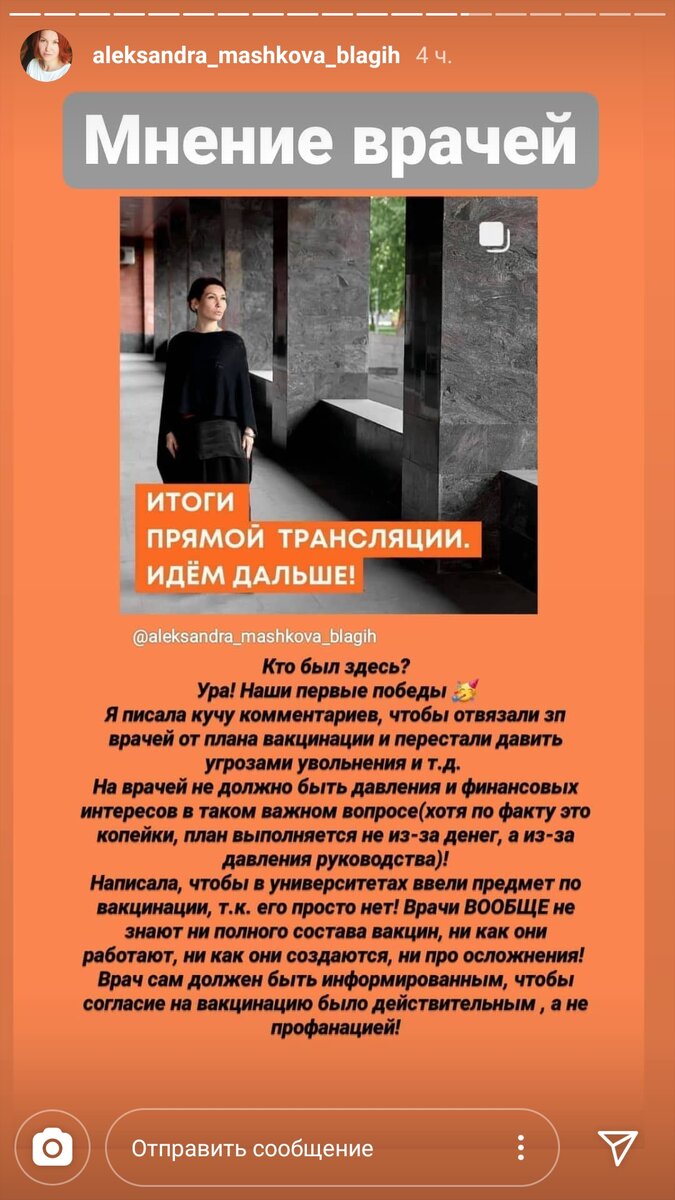 aleksandra_mashkova_blagih 4 ч.

Мнение врачей

ИТОГИ ПРЯМОЙ ТРАНСЛЯЦИИ. ИДЁМ ДАЛЬШЕ!

@aleksandra_mashkova_blagih

Кто был здесь?
Ура! Наши первые победы 🥳
Я писала кучу комментариев, чтобы отвязали зп врачей от плана вакцинации и перестали давить угрозами увольнения и т.д.
На врачей не должно быть давления и финансовых интересов в таком важном вопросе(хотя по факту это копейки, план выполняется не из-за денег, а из-за давления руководства)!
Написала, чтобы в университетах ввели предмет по вакцинации, т.к. его просто нет! Врачи ВООБЩЕ не знают ни полного состава вакцин, ни как они работают, ни как они создаются, ни про осложнения!
Врач сам должен быть информированным, чтобы согласие на вакцинацию было действительным , а не профанацией!

Отправить сообщение